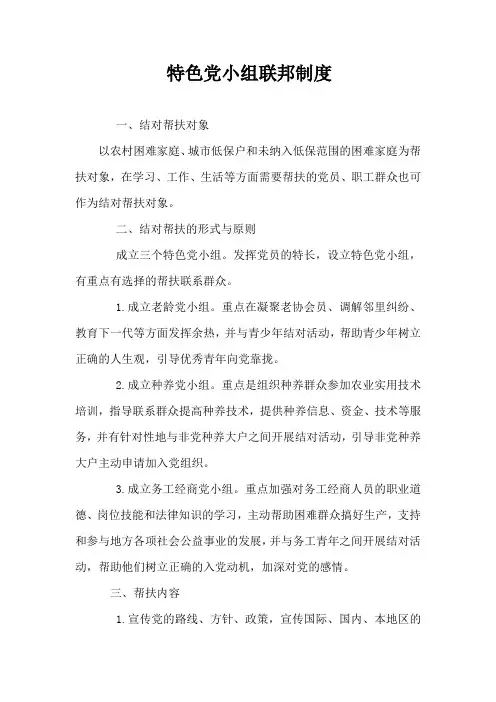 特色党小组联邦制度

一、结对帮扶对象

以农村困难家庭、城市低保户和未纳入低保范围的困难家庭为帮扶对象，在学习、工作、生活等方面需要帮扶的党员、职工群众也可作为结对帮扶对象。

二、结对帮扶的形式与原则

成立三个特色党小组。发挥党员的特长，设立特色党小组，有重点有选择的帮扶联系群众。

1.成立老龄党小组。重点在凝聚老协会员、调解邻里纠纷、教育下一代等方面发挥余热，并与青少年结对活动，帮助青少年树立正确的人生观，引导优秀青年向党靠拢。

2.成立种养党小组。重点是组织种养群众参加农业实用技术培训，指导联系群众提高种养技术，提供种养信息、资金、技术等服务，并有针对性地与非党种养大户之间开展结对活动，引导非党种养大户主动申请加入党组织。

3.成立务工经商党小组。重点加强对务工经商人员的职业道德、岗位技能和法律知识的学习，主动帮助困难群众搞好生产，支持和参与地方各项社会公益事业的发展，并与务工青年之间开展结对活动，帮助他们树立正确的入党动机，加深对党的感情。

三、帮扶内容

1.宣传党的路线、方针、政策，宣传国际、国内、本地区的